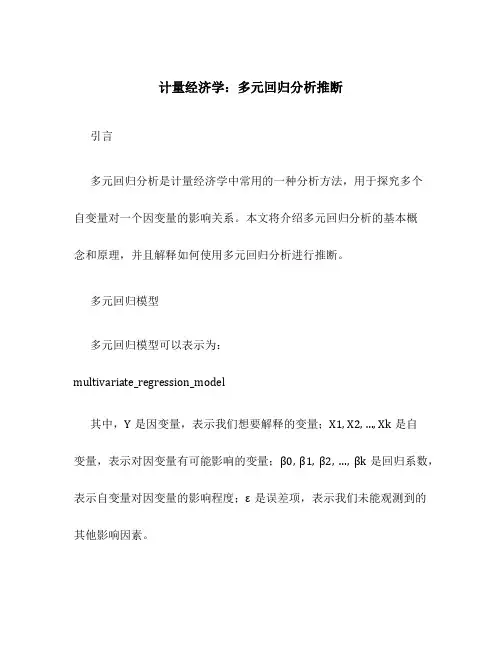 计量经济学：多元回归分析推断

引言

多元回归分析是计量经济学中常用的一种分析方法，用于探究多个自变量对一个因变量的影响关系。本文将介绍多元回归分析的基本概念和原理，并且解释如何使用多元回归分析进行推断。

多元回归模型

多元回归模型可以表示为：

multivariate_regression_model

其中，Y 是因变量，表示我们想要解释的变量；X1, X2, ..., Xk 是自变量，表示对因变量有可能影响的变量；β0, β1, β2, ..., βk 是回归系数，表示自变量对因变量的影响程度；ε 是误差项，表示我们未能观测到的其他影响因素。